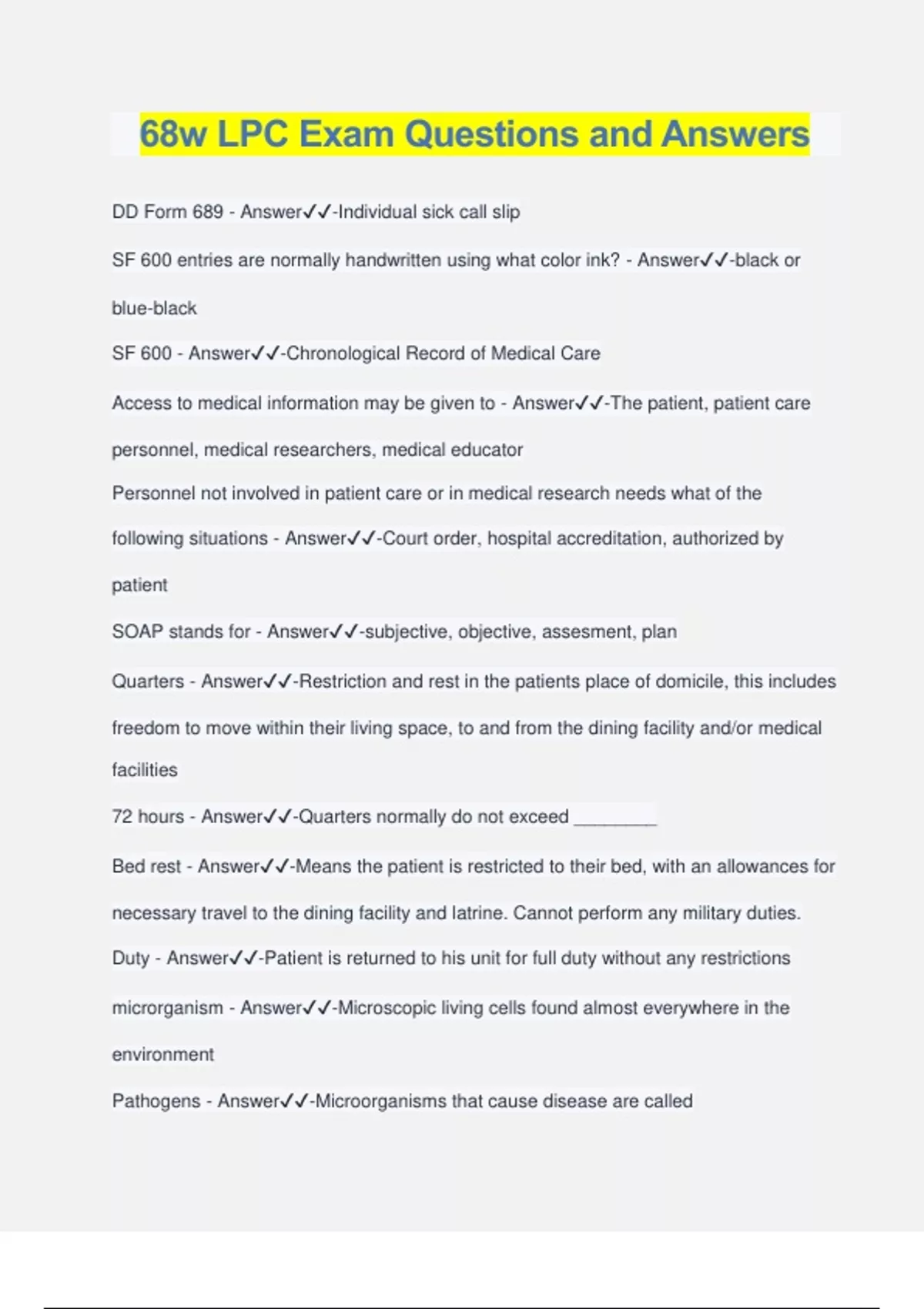 68w LPC Exam Questions and Answers

DD Form 689 - Answer✓✓-Individual sick call slip

SF 600 entries are normally handwritten using what color ink? - Answer✓✓-black or blue-black

SF 600 - Answer✓✓-Chronological Record of Medical Care

Access to medical information may be given to - Answer✓✓-The patient, patient care personnel, medical researchers, medical educator

Personnel not involved in patient care or in medical research needs what of the following situations - Answer✓✓-Court order, hospital accreditation, authorized by patient

SOAP stands for - Answer✓✓-subjective, objective, assesment, plan

Quarters - Answer✓✓-Restriction and rest in the patients place of domicile, this includes freedom to move within their living space, to and from the dining facility and/or medical facilities

72 hours - Answer✓✓-Quarters normally do not exceed ________

Bed rest - Answer✓✓-Means the patient is restricted to their bed, with an allowances for necessary travel to the dining facility and latrine. Cannot perform any military duties.

Duty - Answer✓✓-Patient is returned to his unit for full duty without any restrictions

microrganism - Answer✓✓-Microscopic living cells found almost everywhere in the environment

Pathogens - Answer✓✓-Microorganisms that cause disease are called